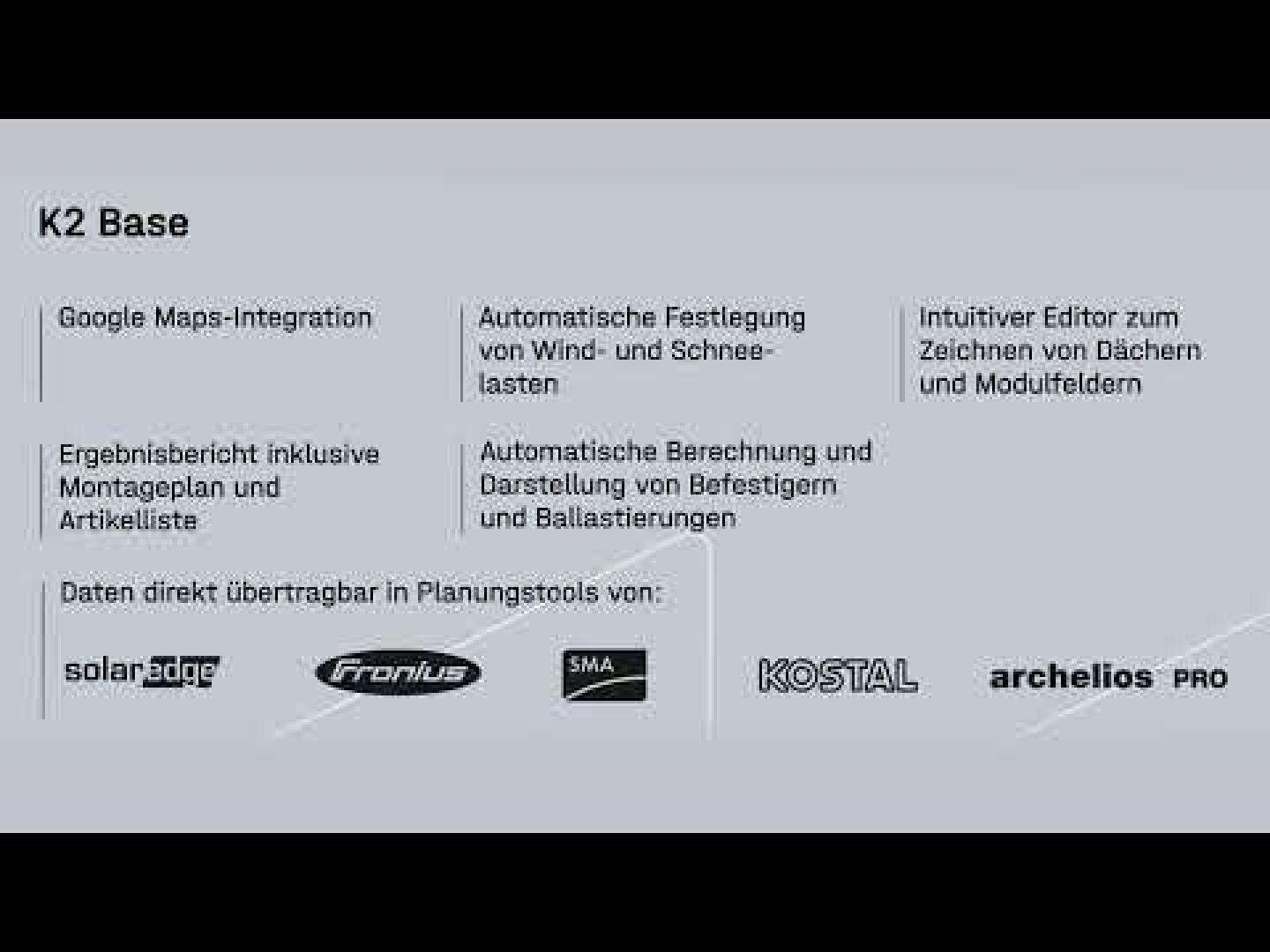 K2 Base

Google Maps-Integration

Automatische Festlegung von Wind- und Schneelasten

Intuitiver Editor zum Zeichnen von Dächern und Modulfeldern

Ergebnisbericht inklusive Montageplan und Artikelliste

Automatische Berechnung und Darstellung von Befestigern und Ballastierungen

Daten direkt übertragbar in Planungstools von:

solaredge Fronius SMA KOSTAL archelios PRO